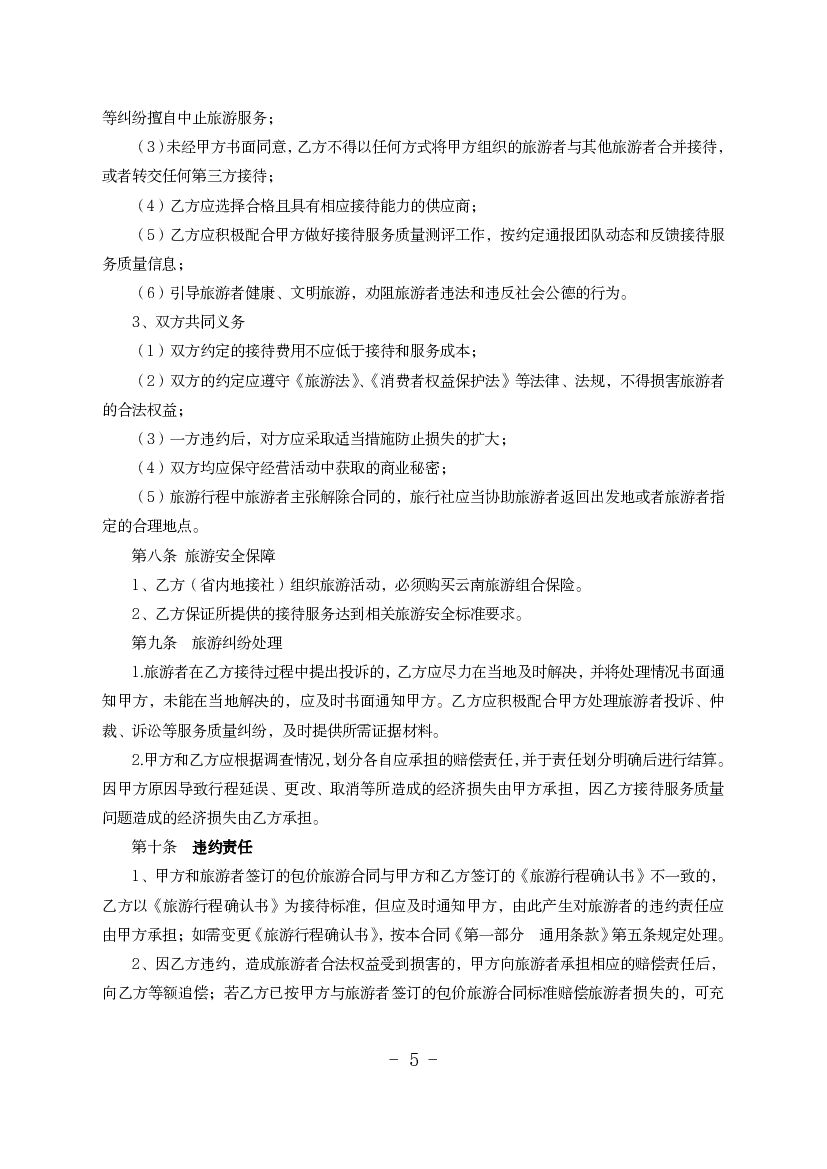 等纠纷擅自中止旅游服务；

（3）未经甲方书面同意，乙方不得以任何方式将甲方组织的旅游者与其他旅游者合并接待，或者转交任何第三方接待；

（4）乙方应选择合格且具有相应接待能力的供应商；

（5）乙方应积极配合甲方做好接待服务质量测评工作，按约定通报团队动态和反馈接待服务质量信息；

（6）引导旅游者健康、文明旅游，劝阻旅游者违法和违反社会公德的行为。

3、双方共同义务

（1）双方约定的接待费用不应低于接待和服务成本；

（2）双方的约定应遵守《旅游法》、《消费者权益保护法》等法律、法规，不得损害旅游者的合法权益；

（3）一方违约后，对方应采取适当措施防止损失的扩大；

（4）双方均应保守经营活动中获取的商业秘密；

（5）旅游行程中旅游者主张解除合同的，旅行社应当协助旅游者返回出发地或者旅游者指定的合理地点。

第八条 旅游安全保障

1、乙方（省内地接社）组织旅游活动，必须购买云南旅游组合保险。

2、乙方保证所提供的接待服务达到相关旅游安全标准要求。

第九条 旅游纠纷处理

1.旅游者在乙方接待过程中提出投诉的，乙方应尽力在当地及时解决，并将处理情况书面通知甲方，未能在当地解决的，应及时书面通知甲方。乙方应积极配合甲方处理旅游者投诉、仲裁、诉讼等服务质量纠纷，及时提供所需证据材料。

2.甲方和乙方应根据调查情况，划分各自应承担的赔偿责任，并于责任划分明确后进行结算。因甲方原因导致行程延误、更改、取消等所造成的经济损失由甲方承担，因乙方接待服务质量问题造成的经济损失由乙方承担。

第十条 违约责任

1、甲方和旅游者签订的包价旅游合同与甲方和乙方签订的《旅游行程确认书》不一致的，乙方以《旅游行程确认书》为接待标准，但应及时通知甲方，由此产生对旅游者的违约责任应由甲方承担；如需变更《旅游行程确认书》，按本合同《第一部分 通用条款》第五条规定处理。

2、因乙方违约，造成旅游者合法权益受到损害的，甲方向旅游者承担相应的赔偿责任后，向乙方等额追偿；若乙方已按甲方与旅游者签订的包价旅游合同标准赔偿旅游者损失的，可充

- 5 -